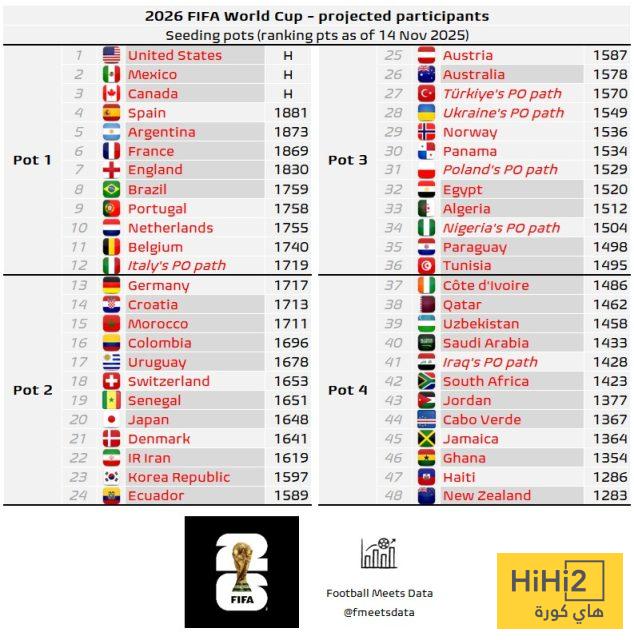 2026 FIFA World Cup - projected participants
Seeding pots (ranking pts as of 14 Nov 2025)

| Pot | # | Team | Pts |
|---|---|---|---|
| Pot 1 | 1 | United States | H |
| | 2 | Mexico | H |
| | 3 | Canada | H |
| | 4 | Spain | 1881 |
| | 5 | Argentina | 1873 |
| | 6 | France | 1869 |
| | 7 | England | 1830 |
| | 8 | Brazil | 1759 |
| | 9 | Portugal | 1758 |
| | 10 | Netherlands | 1755 |
| | 11 | Belgium | 1740 |
| | 12 | Italy's PO path | 1719 |
| Pot 2 | 13 | Germany | 1717 |
| | 14 | Croatia | 1713 |
| | 15 | Morocco | 1711 |
| | 16 | Colombia | 1696 |
| | 17 | Uruguay | 1678 |
| | 18 | Switzerland | 1653 |
| | 19 | Senegal | 1651 |
| | 20 | Japan | 1648 |
| | 21 | Denmark | 1641 |
| | 22 | IR Iran | 1619 |
| | 23 | Korea Republic | 1597 |
| | 24 | Ecuador | 1589 |

| Pot | # | Team | Pts |
|---|---|---|---|
| Pot 3 | 25 | Austria | 1587 |
| | 26 | Australia | 1578 |
| | 27 | Türkiye's PO path | 1570 |
| | 28 | Ukraine's PO path | 1549 |
| | 29 | Norway | 1536 |
| | 30 | Panama | 1534 |
| | 31 | Poland's PO path | 1529 |
| | 32 | Egypt | 1520 |
| | 33 | Algeria | 1512 |
| | 34 | Nigeria's PO path | 1504 |
| | 35 | Paraguay | 1498 |
| | 36 | Tunisia | 1495 |
| Pot 4 | 37 | Côte d'Ivoire | 1486 |
| | 38 | Qatar | 1462 |
| | 39 | Uzbekistan | 1458 |
| | 40 | Saudi Arabia | 1433 |
| | 41 | Iraq's PO path | 1428 |
| | 42 | South Africa | 1423 |
| | 43 | Jordan | 1377 |
| | 44 | Cabo Verde | 1367 |
| | 45 | Jamaica | 1364 |
| | 46 | Ghana | 1354 |
| | 47 | Haiti | 1286 |
| | 48 | New Zealand | 1283 |

26 FIFA

Football Meets Data
@fmeetsdata

HiHi2
هاي كورة